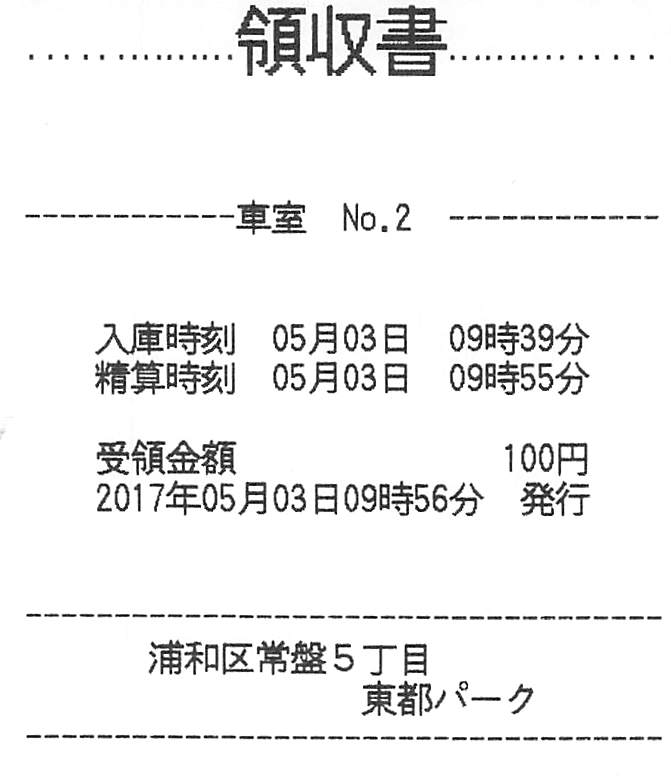 領収書

車室 No.2

入庫時刻 05月03日 09時39分
精算時刻 05月03日 09時55分

受領金額 100円
2017年05月03日09時56分 発行

浦和区常盤５丁目
東都パーク